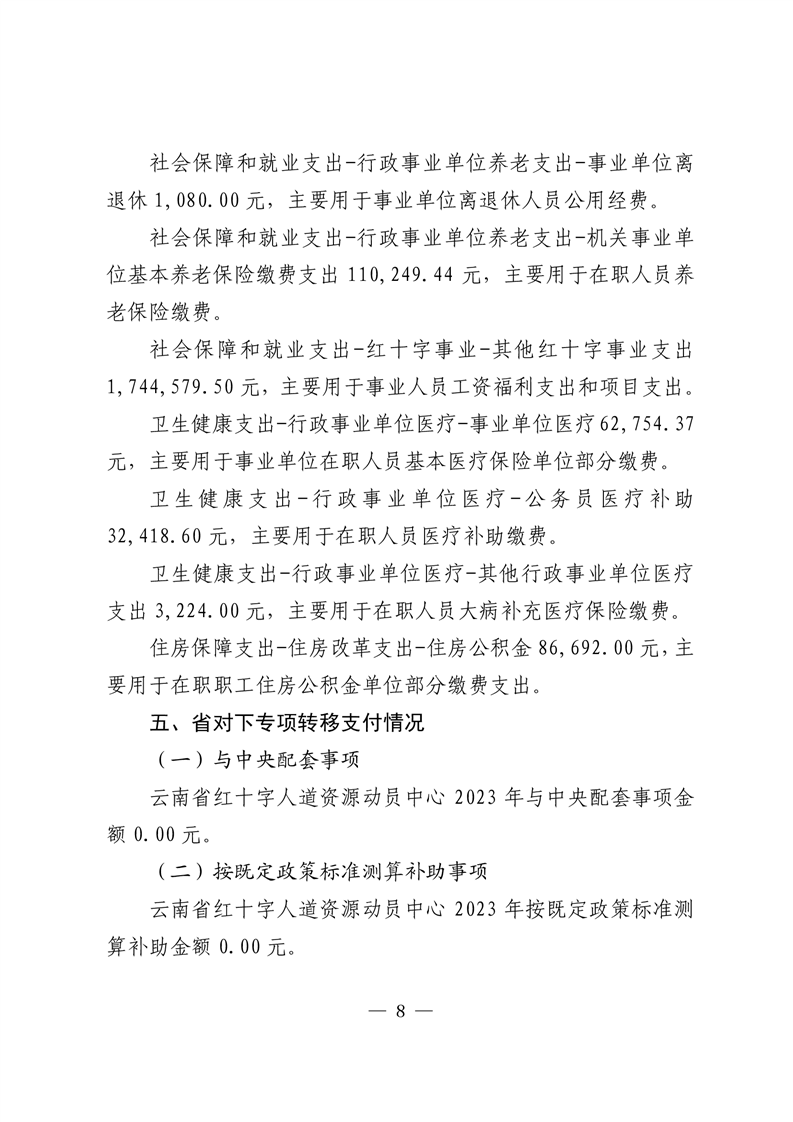 社会保障和就业支出-行政事业单位养老支出-事业单位离退休 1,080.00 元，主要用于事业单位离退休人员公用经费。

社会保障和就业支出-行政事业单位养老支出-机关事业单位基本养老保险缴费支出 110,249.44 元，主要用于在职人员养老保险缴费。

社会保障和就业支出-红十字事业-其他红十字事业支出 1,744,579.50 元，主要用于事业人员工资福利支出和项目支出。

卫生健康支出-行政事业单位医疗-事业单位医疗 62,754.37 元，主要用于事业单位在职人员基本医疗保险单位部分缴费。

卫生健康支出-行政事业单位医疗-公务员医疗补助 32,418.60 元，主要用于在职人员医疗补助缴费。

卫生健康支出-行政事业单位医疗-其他行政事业单位医疗支出 3,224.00 元，主要用于在职人员大病补充医疗保险缴费。

住房保障支出-住房改革支出-住房公积金 86,692.00 元，主要用于在职职工住房公积金单位部分缴费支出。

五、省对下专项转移支付情况

（一）与中央配套事项

云南省红十字人道资源动员中心 2023 年与中央配套事项金额 0.00 元。

（二）按既定政策标准测算补助事项

云南省红十字人道资源动员中心 2023 年按既定政策标准测算补助金额 0.00 元。

— 8 —